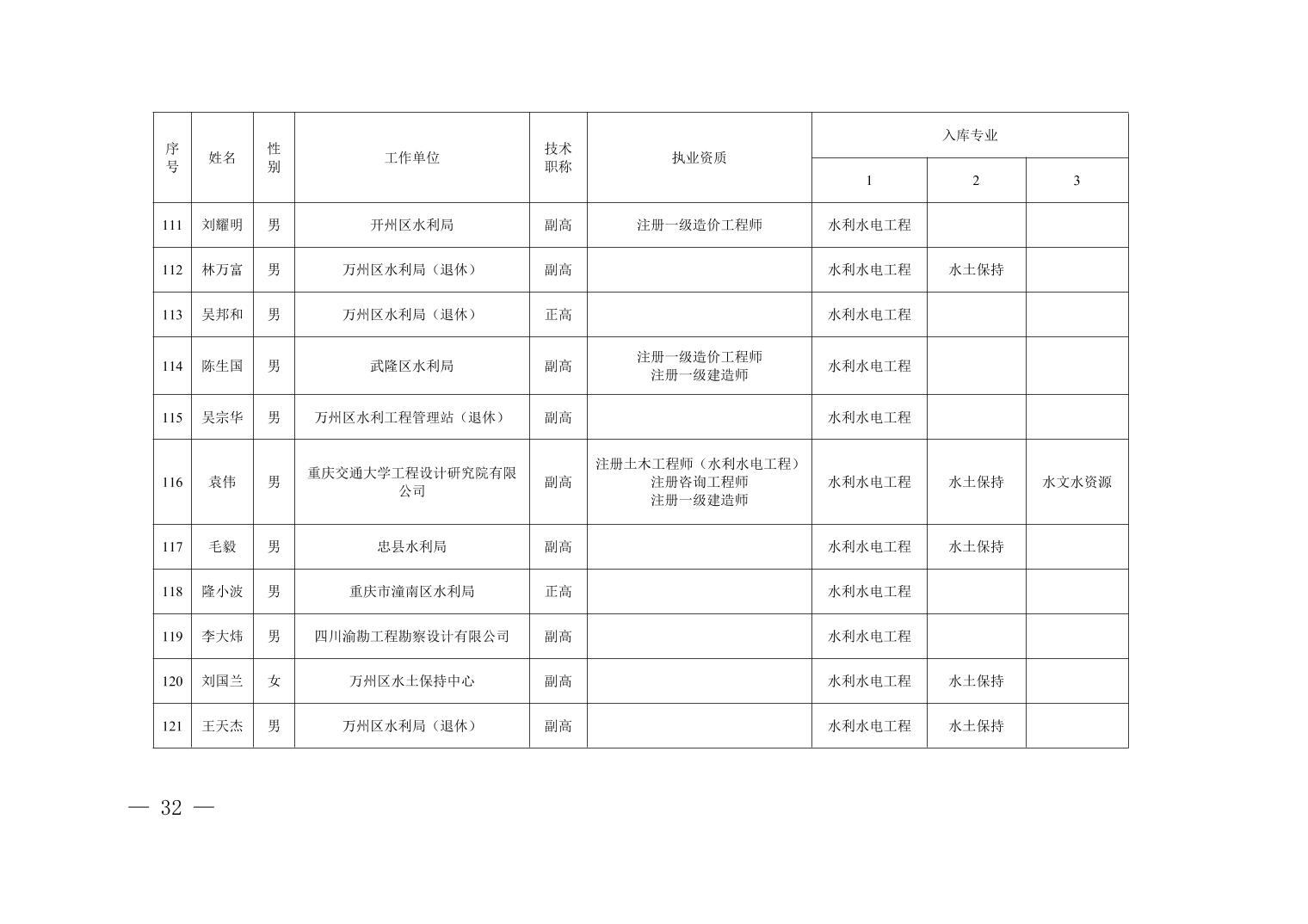 | 序号 | 姓名 | 性别 | 工作单位 | 技术职称 | 执业资质 | 入库专业 1 | 入库专业 2 | 入库专业 3 |
|---|---|---|---|---|---|---|---|---|
| 111 | 刘耀明 | 男 | 开州区水利局 | 副高 | 注册一级造价工程师 | 水利水电工程 | | |
| 112 | 林万富 | 男 | 万州区水利局（退休） | 副高 | | 水利水电工程 | 水土保持 | |
| 113 | 吴邦和 | 男 | 万州区水利局（退休） | 正高 | | 水利水电工程 | | |
| 114 | 陈生国 | 男 | 武隆区水利局 | 副高 | 注册一级造价工程师 注册一级建造师 | 水利水电工程 | | |
| 115 | 吴宗华 | 男 | 万州区水利工程管理站（退休） | 副高 | | 水利水电工程 | | |
| 116 | 袁伟 | 男 | 重庆交通大学工程设计研究院有限公司 | 副高 | 注册土木工程师（水利水电工程） 注册咨询工程师 注册一级建造师 | 水利水电工程 | 水土保持 | 水文水资源 |
| 117 | 毛毅 | 男 | 忠县水利局 | 副高 | | 水利水电工程 | 水土保持 | |
| 118 | 隆小波 | 男 | 重庆市潼南区水利局 | 正高 | | 水利水电工程 | | |
| 119 | 李大炜 | 男 | 四川渝勘工程勘察设计有限公司 | 副高 | | 水利水电工程 | | |
| 120 | 刘国兰 | 女 | 万州区水土保持中心 | 副高 | | 水利水电工程 | 水土保持 | |
| 121 | 王天杰 | 男 | 万州区水利局（退休） | 副高 | | 水利水电工程 | 水土保持 | |

— 32 —